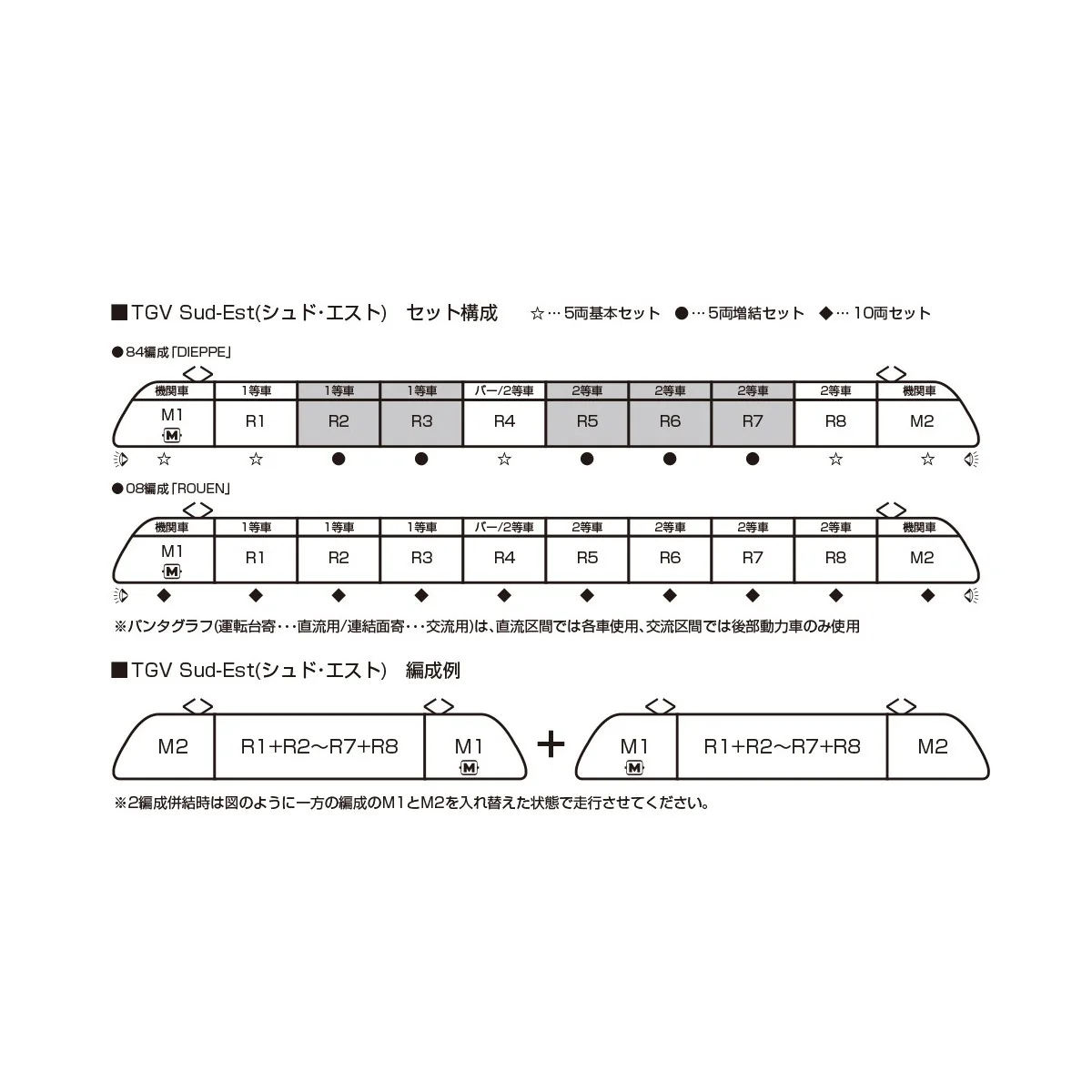 ■TGV Sud-Est(シュド・エスト)　セット構成　☆…5両基本セット　●…5両増結セット　◆…10両セット

●84編成「DIEPPE」

| 機関車 | 1等車 | 1等車 | 1等車 | バー/2等車 | 2等車 | 2等車 | 2等車 | 2等車 | 機関車 |
|---|---|---|---|---|---|---|---|---|---|
| M1 M | R1 | R2 | R3 | R4 | R5 | R6 | R7 | R8 | M2 |
| ☆ | ☆ | ● | ● | ☆ | ● | ● | ● | ☆ | ☆ |

●08編成「ROUEN」

| 機関車 | 1等車 | 1等車 | 1等車 | バー/2等車 | 2等車 | 2等車 | 2等車 | 2等車 | 機関車 |
|---|---|---|---|---|---|---|---|---|---|
| M1 M | R1 | R2 | R3 | R4 | R5 | R6 | R7 | R8 | M2 |
| ◆ | ◆ | ◆ | ◆ | ◆ | ◆ | ◆ | ◆ | ◆ | ◆ |

※パンタグラフ(運転台寄・・・直流用/連結面寄・・・交流用)は、直流区間では各車使用、交流区間では後部動力車のみ使用

■TGV Sud-Est(シュド・エスト)　編成例

M2　R1+R2〜R7+R8　M1 M　+　M1 M　R1+R2〜R7+R8　M2

※2編成併結時は図のように一方の編成のM1とM2を入れ替えた状態で走行させてください。